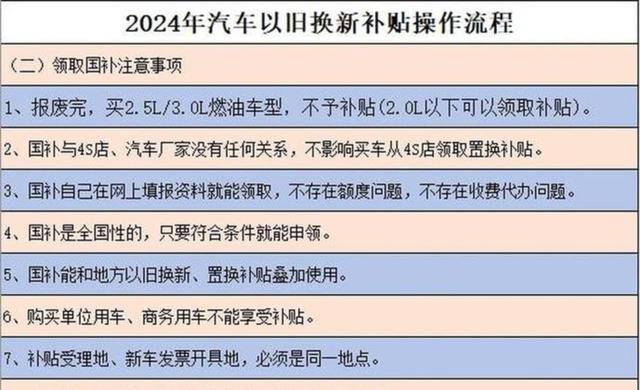 2024年汽车以旧换新补贴操作流程

（二）领取国补注意事项

1、报废完，买2.5L/3.0L燃油车型，不予补贴(2.0L以下可以领取补贴)。

2、国补与4S店、汽车厂家没有任何关系，不影响买车从4S店领取置换补贴。

3、国补自己在网上填报资料就能领取，不存在额度问题，不存在收费代办问题。

4、国补是全国性的，只要符合条件就能申领。

5、国补能和地方以旧换新、置换补贴叠加使用。

6、购买单位用车、商务用车不能享受补贴。

7、补贴受理地、新车发票开具地，必须是同一地点。